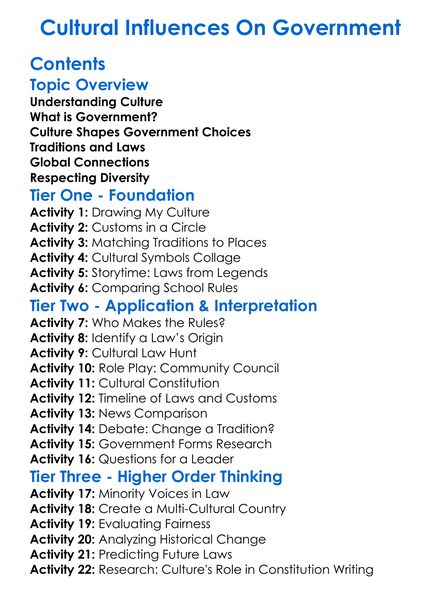 Cultural Influences On Government

Contents

Topic Overview

Understanding Culture
What is Government?
Culture Shapes Government Choices
Traditions and Laws
Global Connections
Respecting Diversity

Tier One - Foundation

Activity 1: Drawing My Culture
Activity 2: Customs in a Circle
Activity 3: Matching Traditions to Places
Activity 4: Cultural Symbols Collage
Activity 5: Storytime: Laws from Legends
Activity 6: Comparing School Rules

Tier Two - Application & Interpretation

Activity 7: Who Makes the Rules?
Activity 8: Identify a Law's Origin
Activity 9: Cultural Law Hunt
Activity 10: Role Play: Community Council
Activity 11: Cultural Constitution
Activity 12: Timeline of Laws and Customs
Activity 13: News Comparison
Activity 14: Debate: Change a Tradition?
Activity 15: Government Forms Research
Activity 16: Questions for a Leader

Tier Three - Higher Order Thinking

Activity 17: Minority Voices in Law
Activity 18: Create a Multi-Cultural Country
Activity 19: Evaluating Fairness
Activity 20: Analyzing Historical Change
Activity 21: Predicting Future Laws
Activity 22: Research: Culture's Role in Constitution Writing